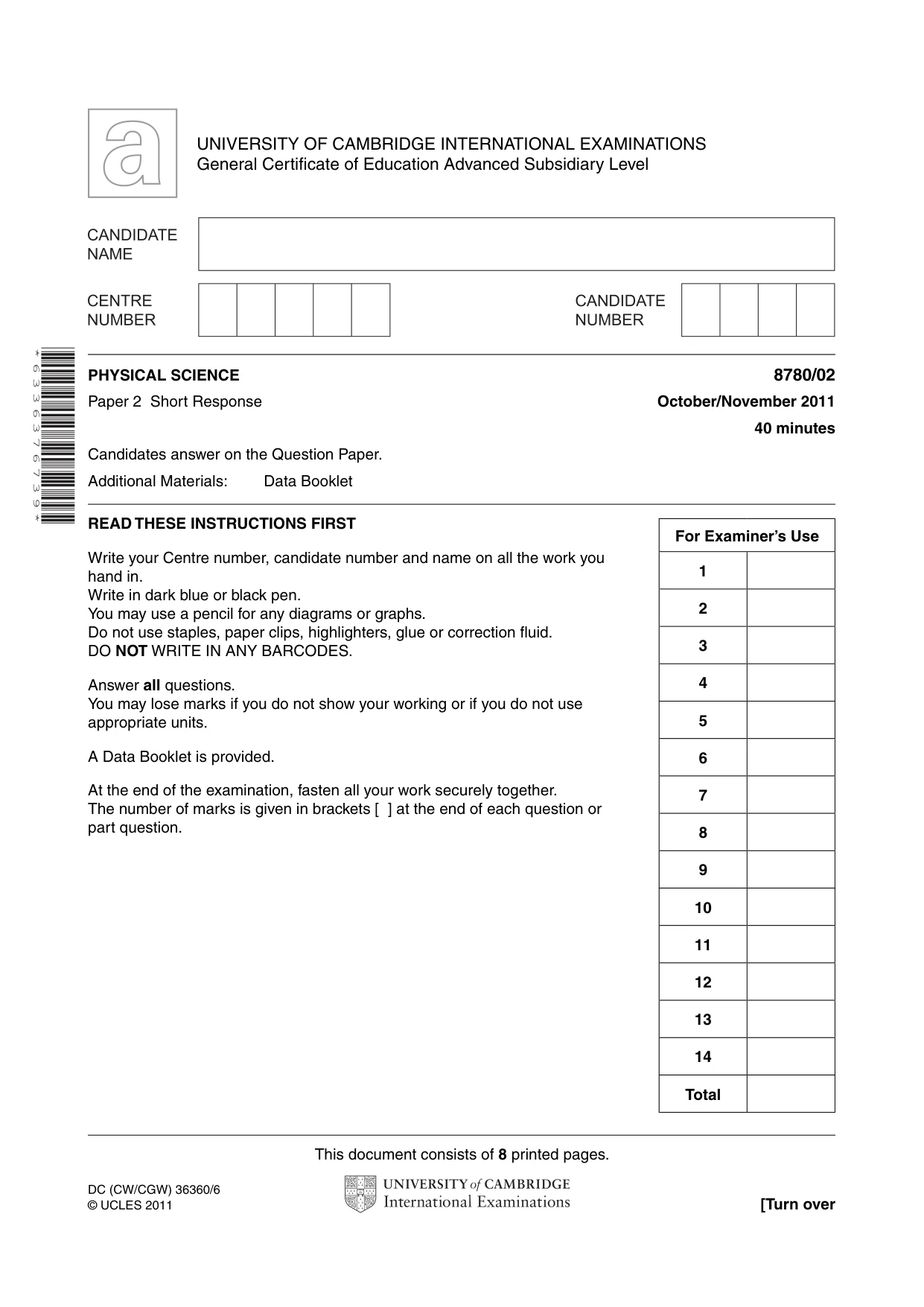 UNIVERSITY OF CAMBRIDGE INTERNATIONAL EXAMINATIONS
General Certificate of Education Advanced Subsidiary Level

CANDIDATE NAME

CENTRE NUMBER

CANDIDATE NUMBER

*6336376739*

PHYSICAL SCIENCE
8780/02

Paper 2 Short Response
October/November 2011

40 minutes

Candidates answer on the Question Paper.

Additional Materials: Data Booklet

READ THESE INSTRUCTIONS FIRST

Write your Centre number, candidate number and name on all the work you hand in.
Write in dark blue or black pen.
You may use a pencil for any diagrams or graphs.
Do not use staples, paper clips, highlighters, glue or correction fluid.
DO NOT WRITE IN ANY BARCODES.

Answer all questions.
You may lose marks if you do not show your working or if you do not use appropriate units.

A Data Booklet is provided.

At the end of the examination, fasten all your work securely together.
The number of marks is given in brackets [ ] at the end of each question or part question.

| For Examiner's Use | |
|---|---|
| 1 | |
| 2 | |
| 3 | |
| 4 | |
| 5 | |
| 6 | |
| 7 | |
| 8 | |
| 9 | |
| 10 | |
| 11 | |
| 12 | |
| 13 | |
| 14 | |
| Total | |

This document consists of 8 printed pages.

DC (CW/CGW) 36360/6
© UCLES 2011

UNIVERSITY of CAMBRIDGE
International Examinations

[Turn over